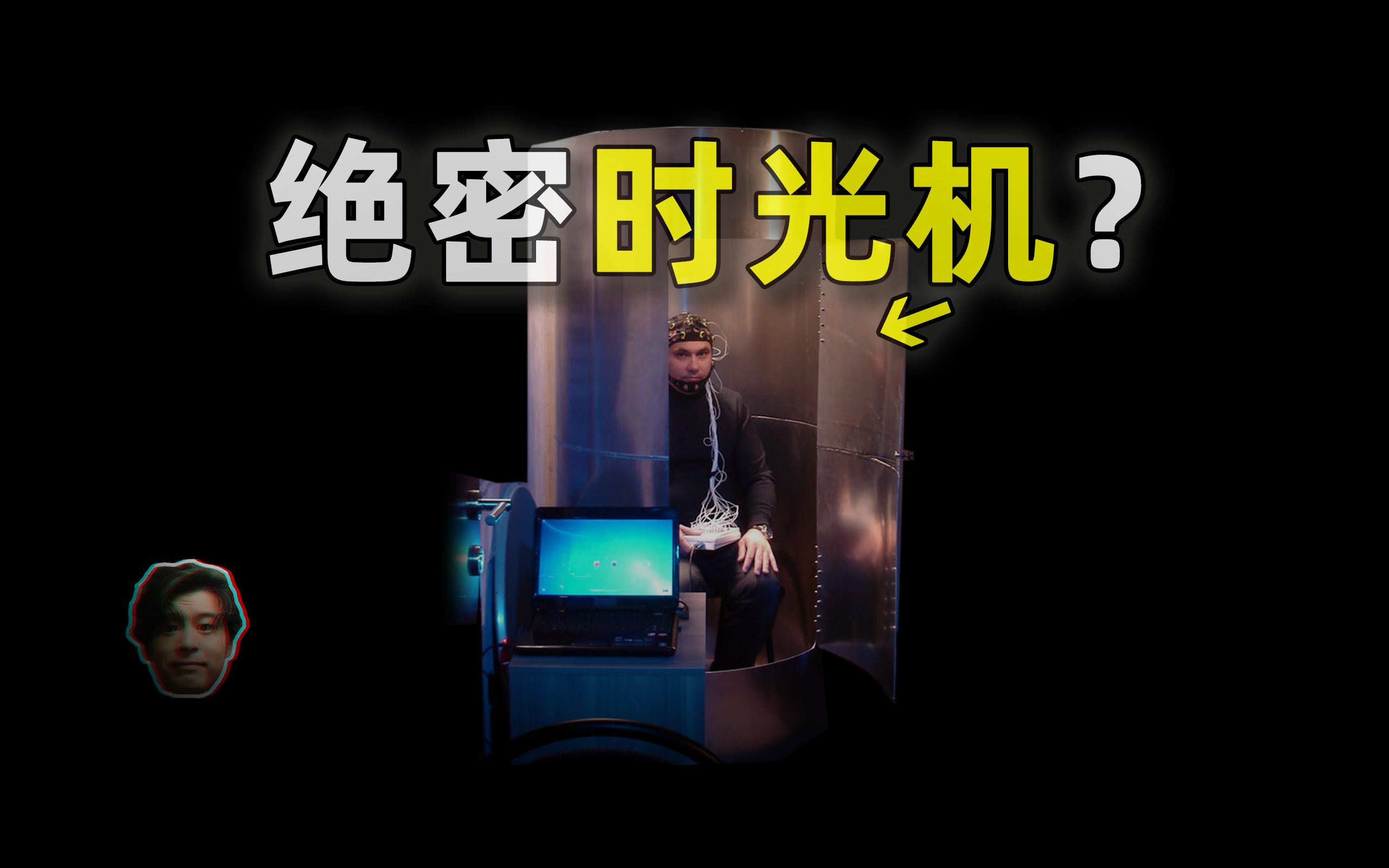 绝密时光机？